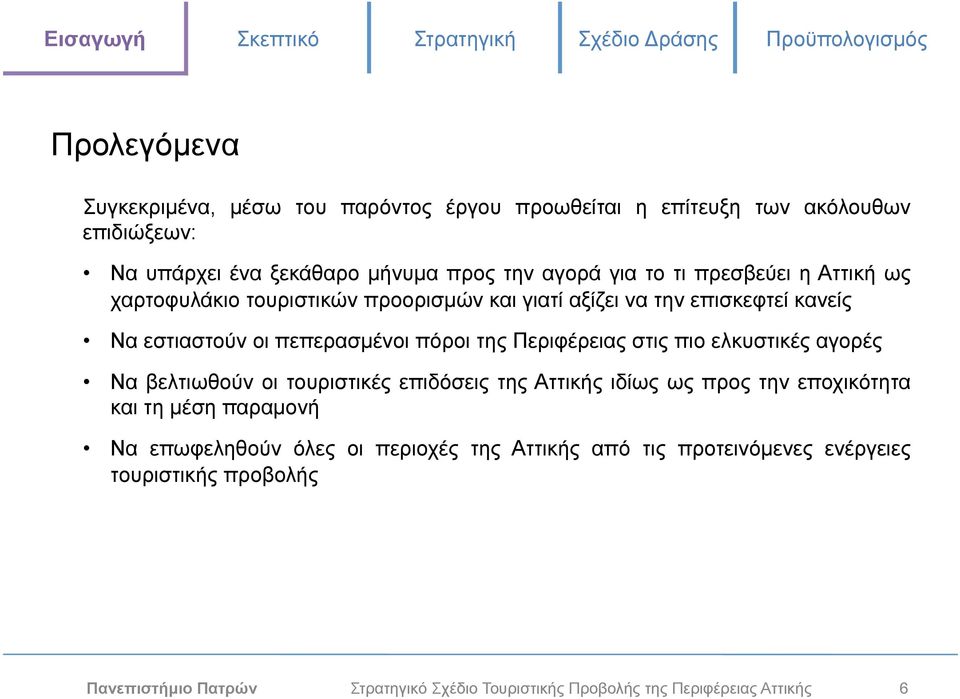 Εισαγωγή Σκεπτικό Στρατηγική Σχέδιο Δράσης Προϋπολογισμός

Προλεγόμενα

Συγκεκριμένα, μέσω του παρόντος έργου προωθείται η επίτευξη των ακόλουθων επιδιώξεων:

• Να υπάρχει ένα ξεκάθαρο μήνυμα προς την αγορά για το τι πρεσβεύει η Αττική ως χαρτοφυλάκιο τουριστικών προορισμών και γιατί αξίζει να την επισκεφτεί κανείς

• Να εστιαστούν οι πεπερασμένοι πόροι της Περιφέρειας στις πιο ελκυστικές αγορές

• Να βελτιωθούν οι τουριστικές επιδόσεις της Αττικής ιδίως ως προς την εποχικότητα και τη μέση παραμονή

• Να επωφεληθούν όλες οι περιοχές της Αττικής από τις προτεινόμενες ενέργειες τουριστικής προβολής

Πανεπιστήμιο Πατρών Στρατηγικό Σχέδιο Τουριστικής Προβολής της Περιφέρειας Αττικής 6